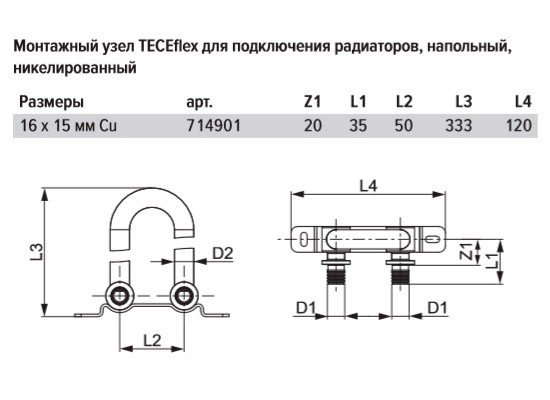 Монтажный узел TECEflex для подключения радиаторов, напольный, никелированный

| Размеры | арт. | Z1 | L1 | L2 | L3 | L4 |
|---|---|---|---|---|---|---|
| 16 x 15 мм Cu | 714901 | 20 | 35 | 50 | 333 | 120 |

L3
D2
L2
L4
Z1
L1
D1
D1